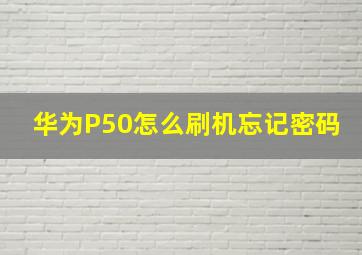 华为P50怎么刷机忘记密码